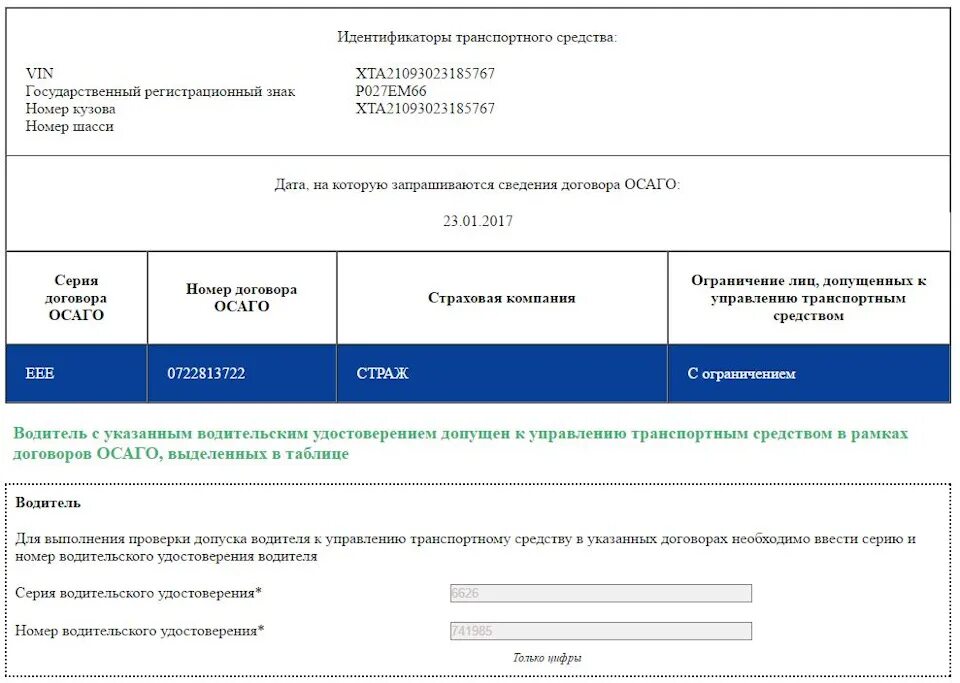 Идентификаторы транспортного средства:

VIN XTA21093023185767
Государственный регистрационный знак Р027ЕМ66
Номер кузова XTA21093023185767
Номер шасси

Дата, на которую запрашиваются сведения договора ОСАГО:

23.01.2017

| Серия договора ОСАГО | Номер договора ОСАГО | Страховая компания | Ограничение лиц, допущенных к управлению транспортным средством |
|---|---|---|---|
| ЕЕЕ | 0722813722 | СТРАЖ | С ограничением |

Водитель с указанным водительским удостоверением допущен к управлению транспортным средством в рамках договоров ОСАГО, выделенных в таблице

Водитель

Для выполнения проверки допуска водителя к управлению транспортному средству в указанных договорах необходимо ввести серию и номер водительского удостоверения водителя

Серия водительского удостоверения* 6626

Номер водительского удостоверения* 741985

Только цифры